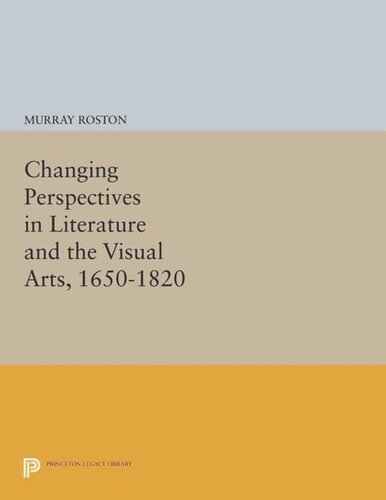 MURRAY ROSTON

Changing Perspectives in Literature and the Visual Arts, 1650-1820

PRINCETON LEGACY LIBRARY